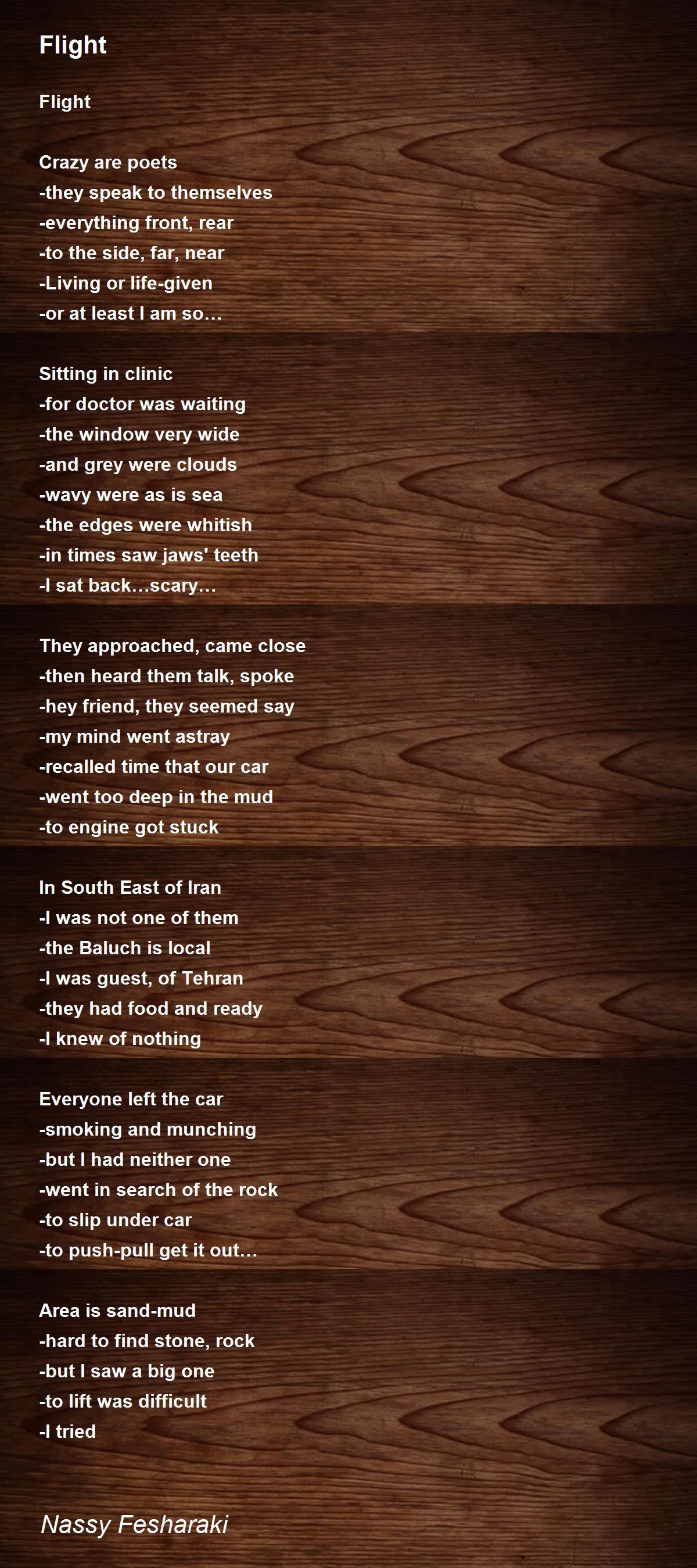 Flight

Flight

Crazy are poets
-they speak to themselves
-everything front, rear
-to the side, far, near
-Living or life-given
-or at least I am so…

Sitting in clinic
-for doctor was waiting
-the window very wide
-and grey were clouds
-wavy were as is sea
-the edges were whitish
-in times saw jaws' teeth
-I sat back…scary…

They approached, came close
-then heard them talk, spoke
-hey friend, they seemed say
-my mind went astray
-recalled time that our car
-went too deep in the mud
-to engine got stuck

In South East of Iran
-I was not one of them
-the Baluch is local
-I was guest, of Tehran
-they had food and ready
-I knew of nothing

Everyone left the car
-smoking and munching
-but I had neither one
-went in search of the rock
-to slip under car
-to push-pull get it out…

Area is sand-mud
-hard to find stone, rock
-but I saw a big one
-to lift was difficult
-I tried

Nassy Fesharaki